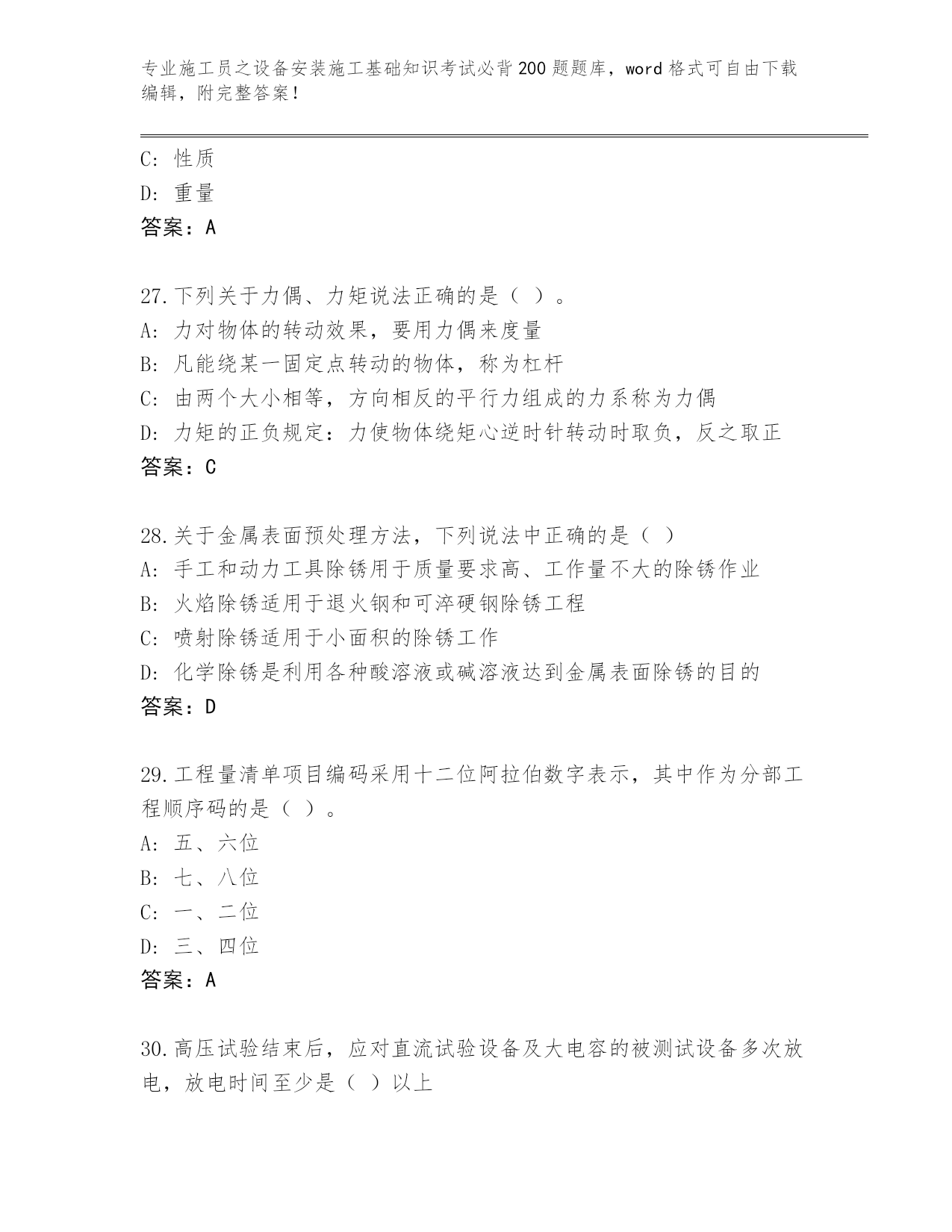 专业施工员之设备安装施工基础知识考试必背200题题库，word格式可自由下载编辑，附完整答案！

C：性质
D：重量
答案：A

27.下列关于力偶、力矩说法正确的是（ ）。
A：力对物体的转动效果，要用力偶来度量
B：凡能绕某一固定点转动的物体，称为杠杆
C：由两个大小相等，方向相反的平行力组成的力系称为力偶
D：力矩的正负规定：力使物体绕矩心逆时针转动时取负，反之取正
答案：C

28.关于金属表面预处理方法，下列说法中正确的是（ ）
A：手工和动力工具除锈用于质量要求高、工作量不大的除锈作业
B：火焰除锈适用于退火钢和可淬硬钢除锈工程
C：喷射除锈适用于小面积的除锈工作
D：化学除锈是利用各种酸溶液或碱溶液达到金属表面除锈的目的
答案：D

29.工程量清单项目编码采用十二位阿拉伯数字表示，其中作为分部工程顺序码的是（ ）。
A：五、六位
B：七、八位
C：一、二位
D：三、四位
答案：A

30.高压试验结束后，应对直流试验设备及大电容的被测试设备多次放电，放电时间至少是（ ）以上